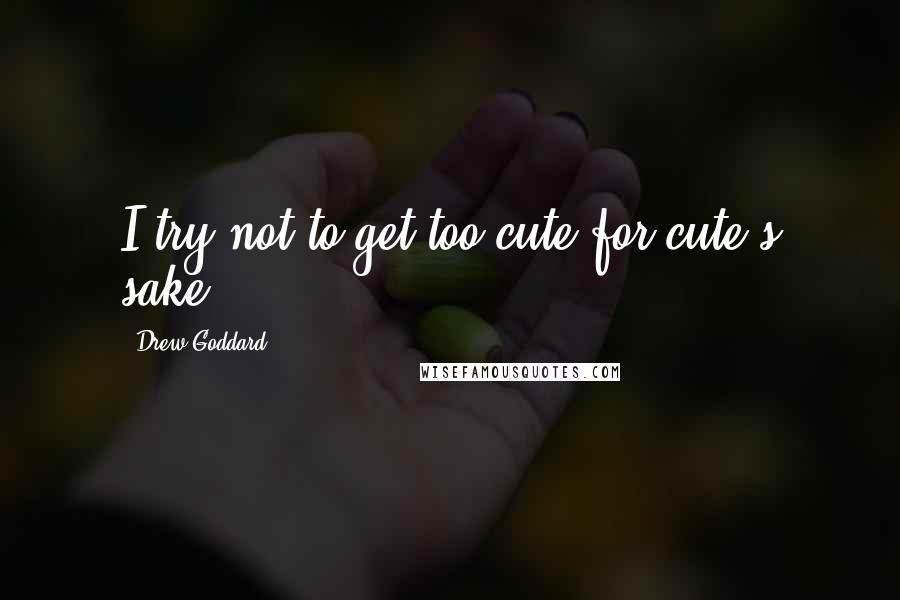 I try not to get too cute for cute's sake.

Drew Goddard

WISEFAMOUSQUOTES.COM